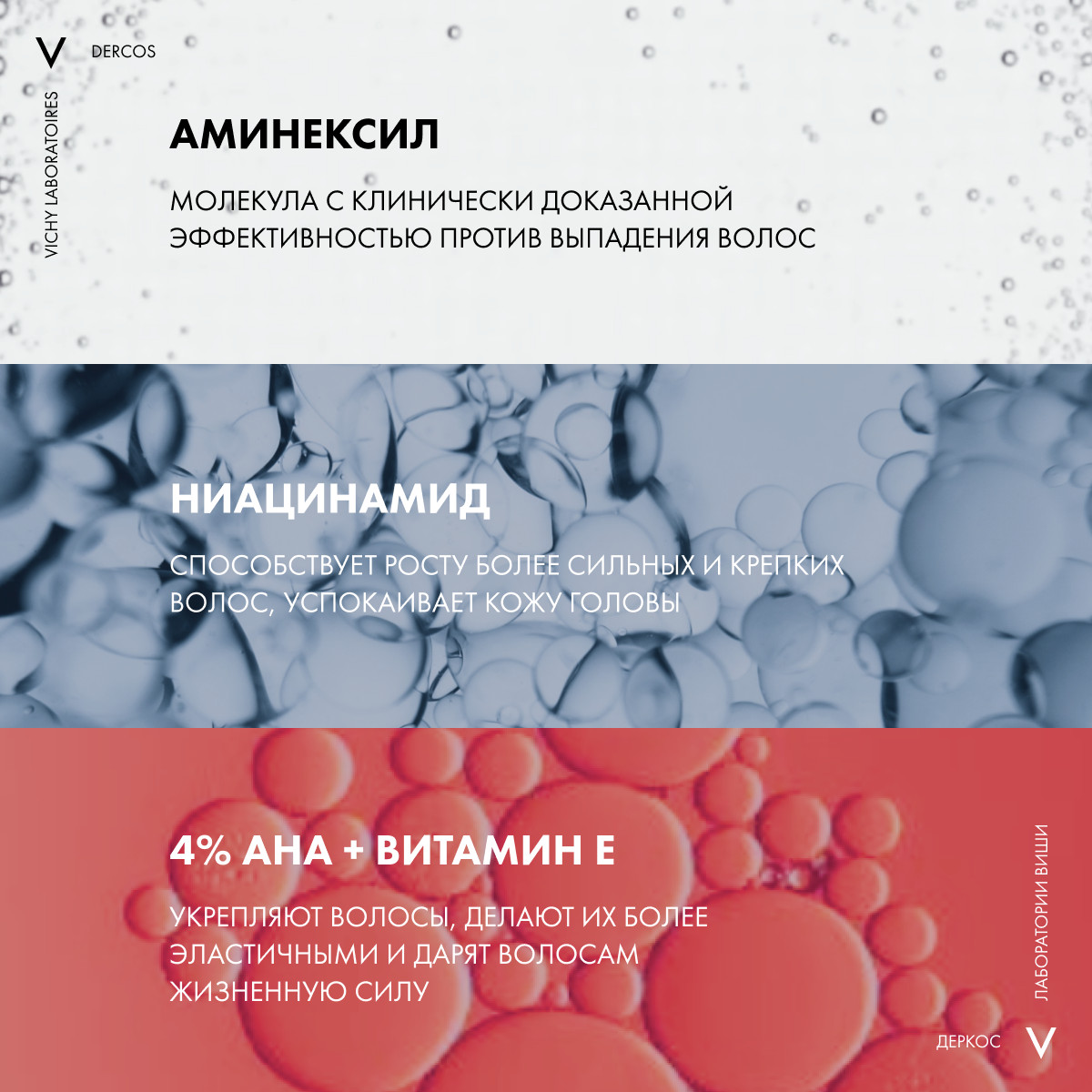 V

DERCOS

VICHY LABORATOIRES

АМИНЕКСИЛ

МОЛЕКУЛА С КЛИНИЧЕСКИ ДОКАЗАННОЙ ЭФФЕКТИВНОСТЬЮ ПРОТИВ ВЫПАДЕНИЯ ВОЛОС

НИАЦИНАМИД

СПОСОБСТВУЕТ РОСТУ БОЛЕЕ СИЛЬНЫХ И КРЕПКИХ ВОЛОС, УСПОКАИВАЕТ КОЖУ ГОЛОВЫ

4% AHA + ВИТАМИН Е

УКРЕПЛЯЮТ ВОЛОСЫ, ДЕЛАЮТ ИХ БОЛЕЕ ЭЛАСТИЧНЫМИ И ДАРЯТ ВОЛОСАМ ЖИЗНЕННУЮ СИЛУ

ЛАБОРАТОРИИ ВИШИ

ДЕРКОС

V